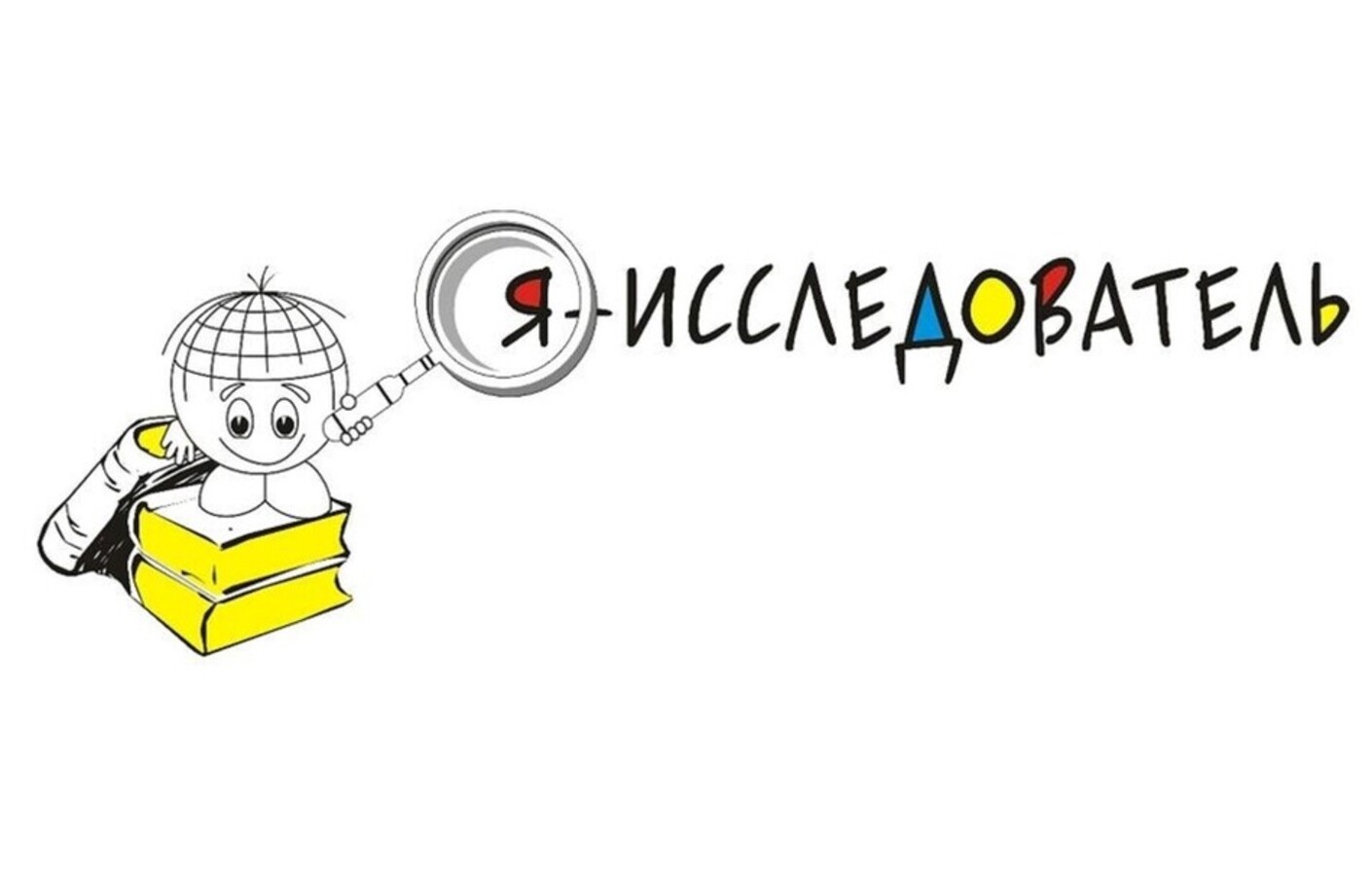 Я - ИССЛЕДОВАТЕЛЬ